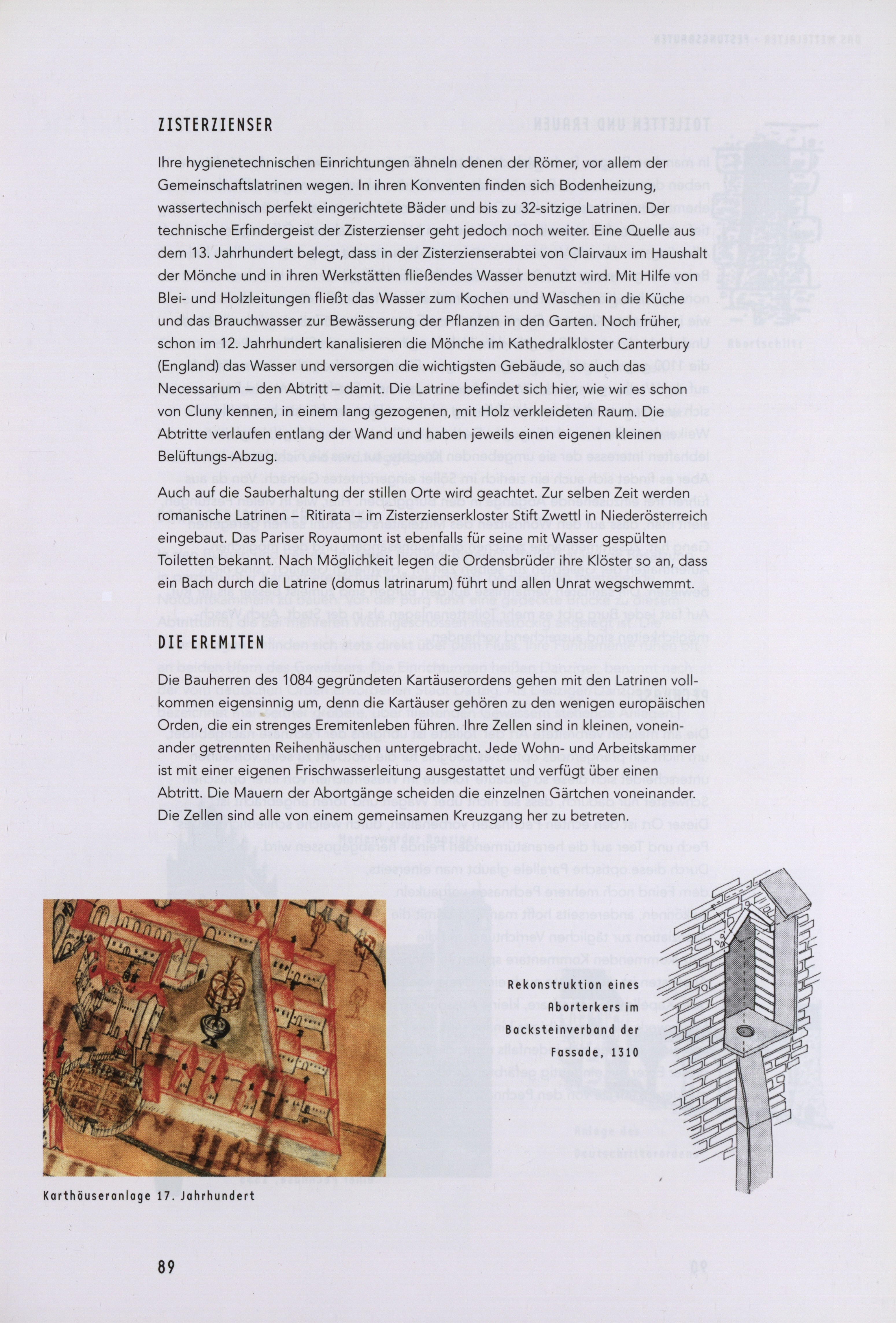 ZISTERZIENSER

Ihre hygienetechnischen Einrichtungen ähneln denen der Römer, vor allem der Gemeinschaftslatrinen wegen. In ihren Konventen finden sich Bodenheizung, wassertechnisch perfekt eingerichtete Bäder und bis zu 32-sitzige Latrinen. Der technische Erfindergeist der Zisterzienser geht jedoch noch weiter. Eine Quelle aus dem 13. Jahrhundert belegt, dass in der Zisterzienserabtei von Clairvaux im Haushalt der Mönche und in ihren Werkstätten fließendes Wasser benutzt wird. Mit Hilfe von Blei- und Holzleitungen fließt das Wasser zum Kochen und Waschen in die Küche und das Brauchwasser zur Bewässerung der Pflanzen in den Garten. Noch früher, schon im 12. Jahrhundert kanalisieren die Mönche im Kathedralkloster Canterbury (England) das Wasser und versorgen die wichtigsten Gebäude, so auch das Necessarium – den Abtritt – damit. Die Latrine befindet sich hier, wie wir es schon von Cluny kennen, in einem lang gezogenen, mit Holz verkleideten Raum. Die Abtritte verlaufen entlang der Wand und haben jeweils einen eigenen kleinen Belüftungs-Abzug.

Auch auf die Sauberhaltung der stillen Orte wird geachtet. Zur selben Zeit werden romanische Latrinen – Ritirata – im Zisterzienserkloster Stift Zwettl in Niederösterreich eingebaut. Das Pariser Royaumont ist ebenfalls für seine mit Wasser gespülten Toiletten bekannt. Nach Möglichkeit legen die Ordensbrüder ihre Klöster so an, dass ein Bach durch die Latrine (domus latrinarum) führt und allen Unrat wegschwemmt.

DIE EREMITEN

Die Bauherren des 1084 gegründeten Kartäuserordens gehen mit den Latrinen vollkommen eigensinnig um, denn die Kartäuser gehören zu den wenigen europäischen Orden, die ein strenges Eremitenleben führen. Ihre Zellen sind in kleinen, voneinander getrennten Reihenhäuschen untergebracht. Jede Wohn- und Arbeitskammer ist mit einer eigenen Frischwasserleitung ausgestattet und verfügt über einen Abtritt. Die Mauern der Abortgänge scheiden die einzelnen Gärtchen voneinander. Die Zellen sind alle von einem gemeinsamen Kreuzgang her zu betreten.

Rekonstruktion eines Aborterkers im Backsteinverband der Fassade, 1310

Karthäuseranlage 17. Jahrhundert

89